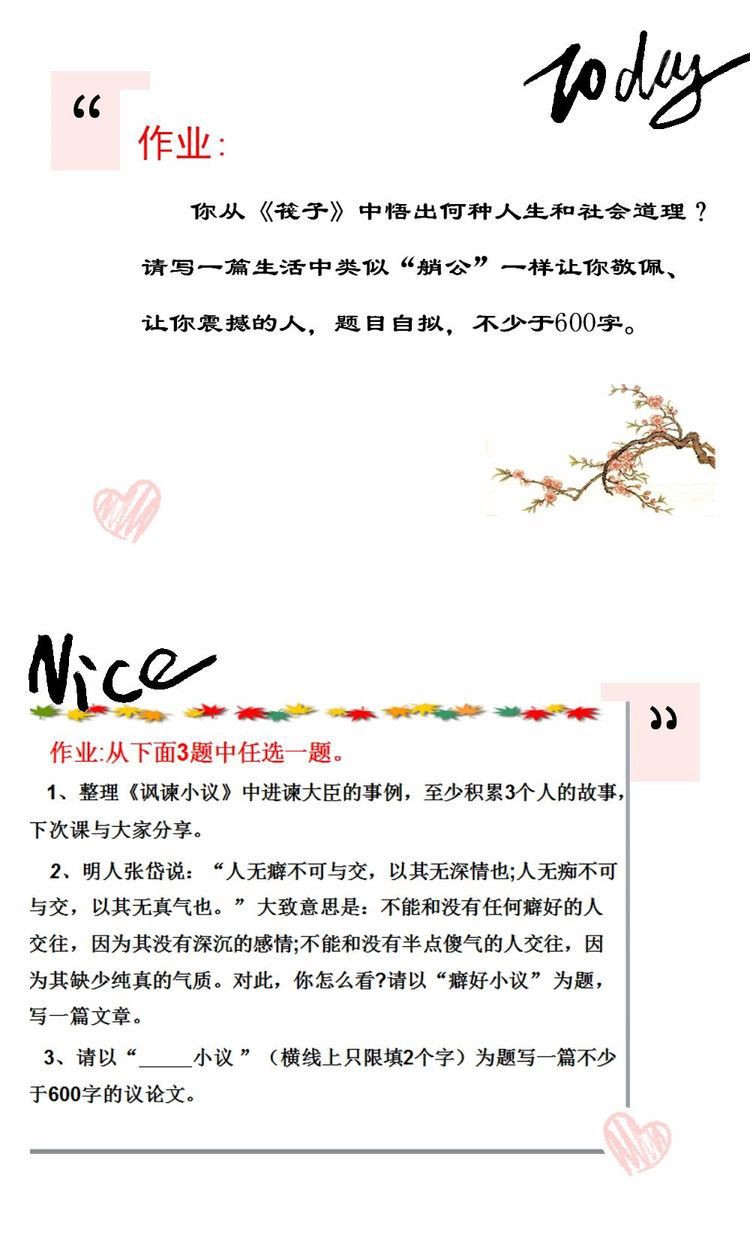 “

today

作业：

你从《筏子》中悟出何种人生和社会道理？请写一篇生活中类似“艄公”一样让你敬佩、让你震撼的人，题目自拟，不少于600字。

Nice

”

作业:从下面3题中任选一题。

1、整理《讽谏小议》中进谏大臣的事例，至少积累3个人的故事，下次课与大家分享。

2、明人张岱说：“人无癖不可与交，以其无深情也;人无痴不可与交，以其无真气也。”大致意思是：不能和没有任何癖好的人交往，因为其没有深沉的感情;不能和没有半点傻气的人交往，因为其缺少纯真的气质。对此，你怎么看?请以“癖好小议”为题，写一篇文章。

3、请以“_____小议 ”（横线上只限填2个字）为题写一篇不少于600字的议论文。